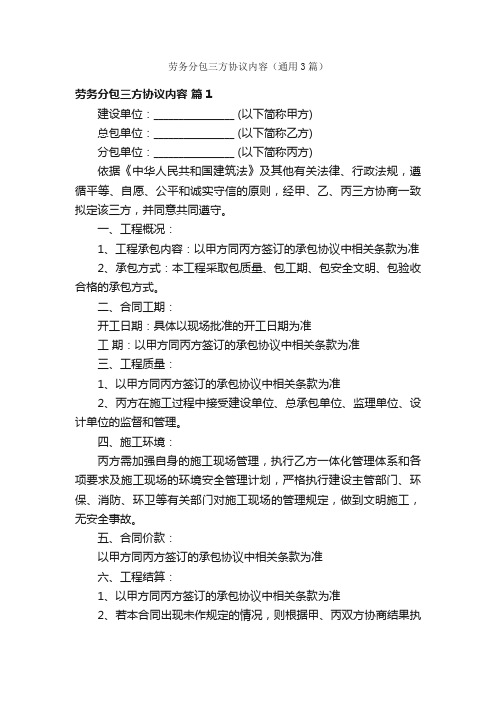 劳务分包三方协议内容（通用3篇）

劳务分包三方协议内容 篇1

建设单位：______________ (以下简称甲方)

总包单位：______________ (以下简称乙方)

分包单位：______________ (以下简称丙方)

依据《中华人民共和国建筑法》及其他有关法律、行政法规，遵循平等、自愿、公平和诚实守信的原则，经甲、乙、丙三方协商一致拟定该三方，并同意共同遵守。

一、工程概况：

1、工程承包内容：以甲方同丙方签订的承包协议中相关条款为准

2、承包方式：本工程采取包质量、包工期、包安全文明、包验收合格的承包方式。

二、合同工期：

开工日期：具体以现场批准的开工日期为准

工 期：以甲方同丙方签订的承包协议中相关条款为准

三、工程质量：

1、以甲方同丙方签订的承包协议中相关条款为准

2、丙方在施工过程中接受建设单位、总承包单位、监理单位、设计单位的监督和管理。

四、施工环境：

丙方需加强自身的施工现场管理，执行乙方一体化管理体系和各项要求及施工现场的环境安全管理计划，严格执行建设主管部门、环保、消防、环卫等有关部门对施工现场的管理规定，做到文明施工，无安全事故。

五、合同价款：

以甲方同丙方签订的承包协议中相关条款为准

六、工程结算：

1、以甲方同丙方签订的承包协议中相关条款为准

2、若本合同出现未作规定的情况，则根据甲、丙双方协商结果执